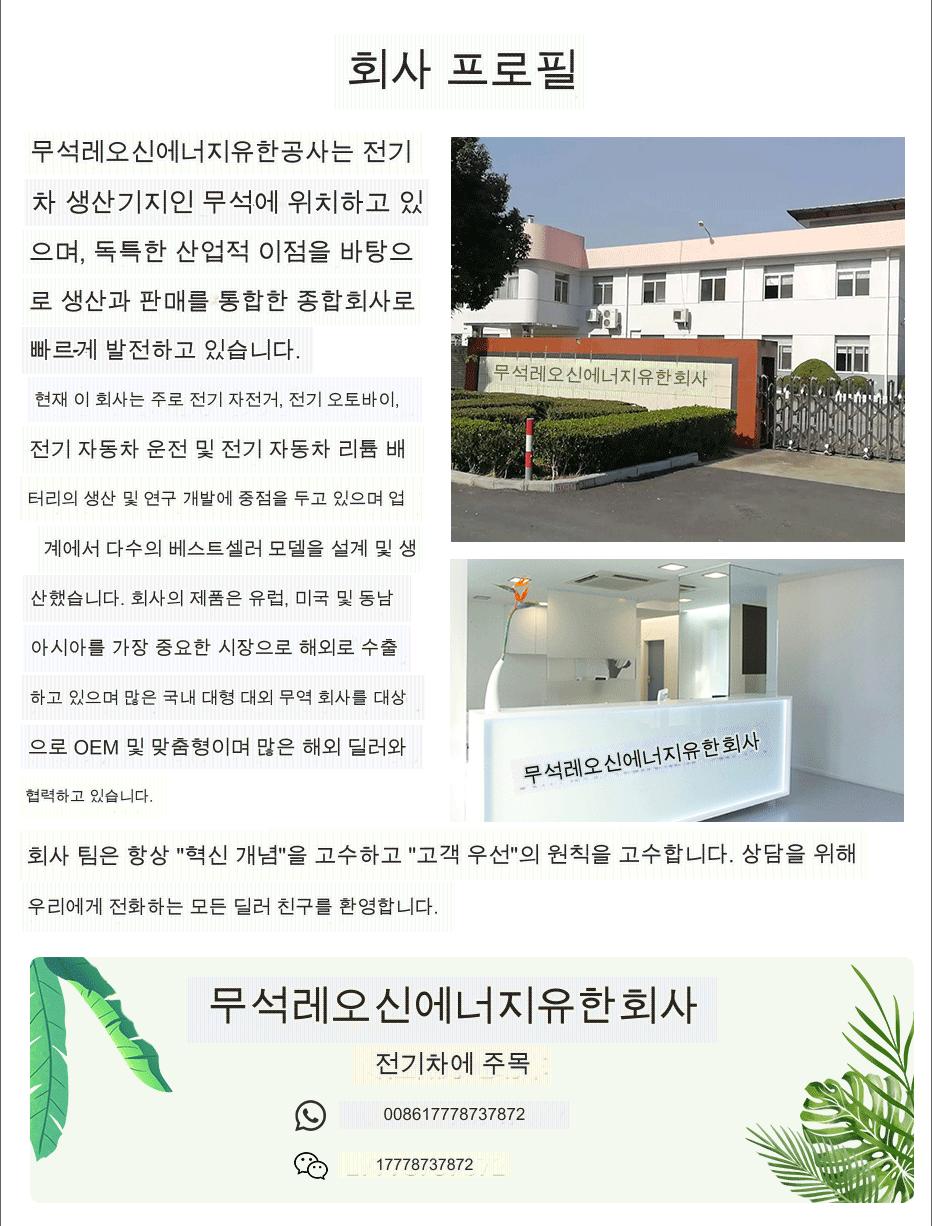 회사 프로필

무석레오신에너지유한공사는 전기차 생산기지인 무석에 위치하고 있으며, 독특한 산업적 이점을 바탕으로 생산과 판매를 통합한 종합회사로 빠르-게 발전하고 있습니다.

현재 이 회사는 주로 전기 자전거, 전기 오토바이, 전기 자동차 운전 및 전기 자동차 리튬 배터리의 생산 및 연구 개발에 중점을 두고 있으며 업계에서 다수의 베스트셀러 모델을 설계 및 생산했습니다. 회사의 제품은 유럽, 미국 및 동남아시아를 가장 중요한 시장으로 해외로 수출하고 있으며 많은 국내 대형 대외 무역 회사를 대상으로 OEM 및 맞춤형이며 많은 해외 딜러와 협력하고 있습니다.

무석레오신에너지유한회사

무석레오신에너지유한회사

회사 팀은 항상 "혁신 개념"을 고수하고 "고객 우선"의 원칙을 고수합니다. 상담을 위해 우리에게 전화하는 모든 딜러 친구를 환영합니다.

무석레오신에너지유한회사

전기차에 주목

008617778737872

17778737872